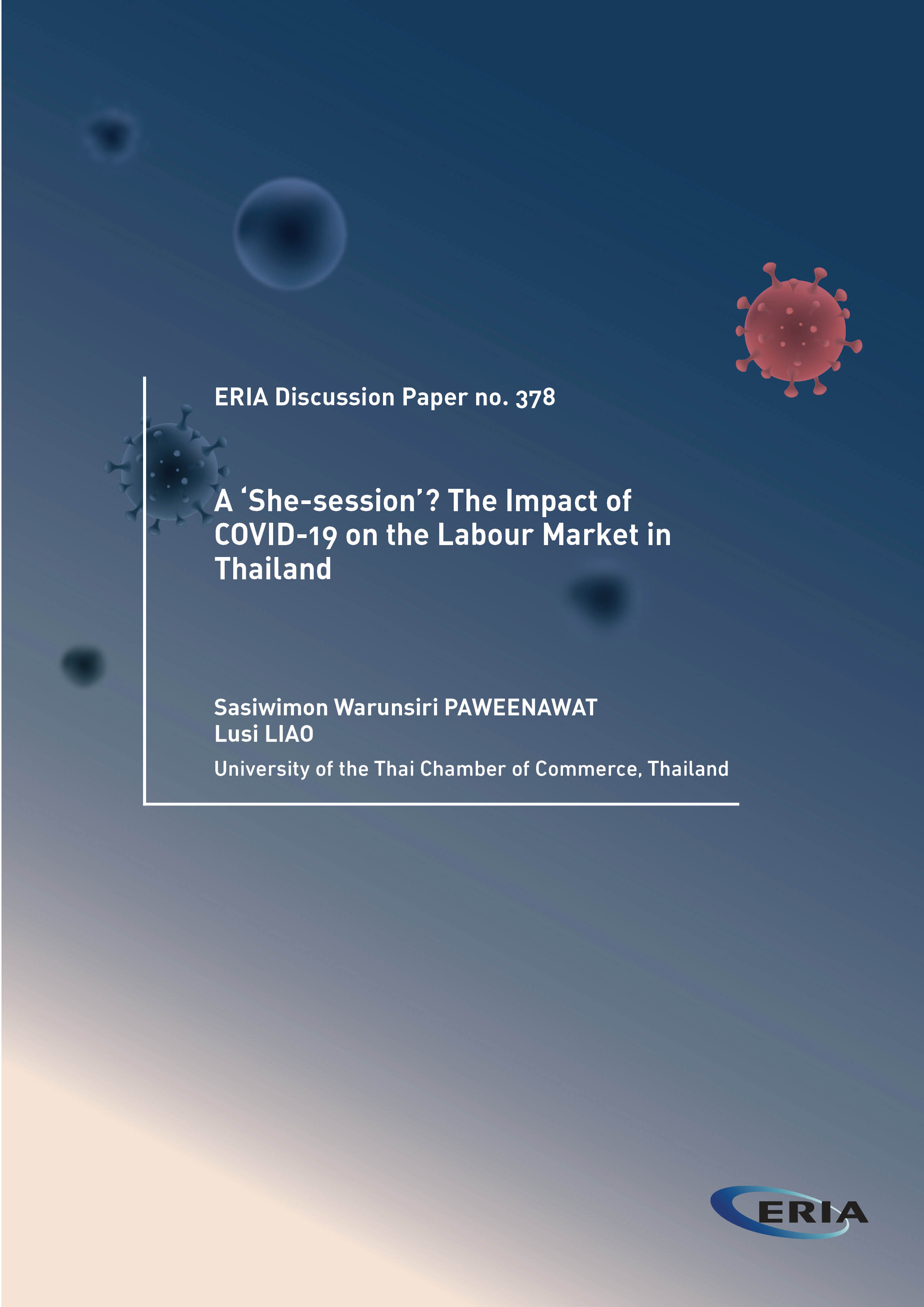 ERIA Discussion Paper no. 378

A 'She-session'? The Impact of COVID-19 on the Labour Market in Thailand

Sasiwimon Warunsiri PAWEENAWAT
Lusi LIAO

University of the Thai Chamber of Commerce, Thailand

ERIA